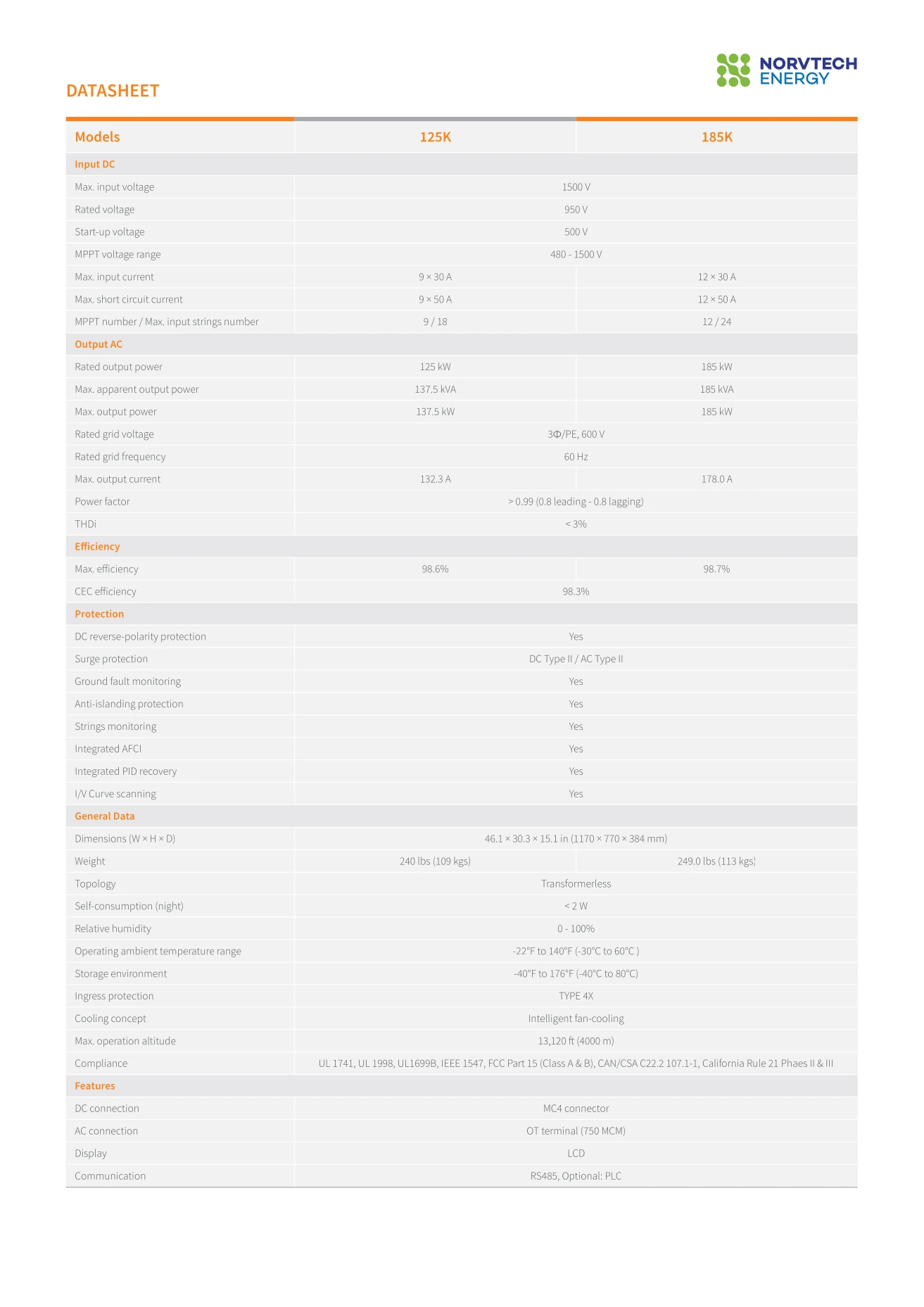 NORVTECH
ENERGY

DATASHEET

| Models | 125K | 185K |
|---|---|---|
| Input DC | | |
| Max. input voltage | 1500 V | |
| Rated voltage | 950 V | |
| Start-up voltage | 500 V | |
| MPPT voltage range | 480 - 1500 V | |
| Max. input current | 9 × 30 A | 12 × 30 A |
| Max. short circuit current | 9 × 50 A | 12 × 50 A |
| MPPT number / Max. input strings number | 9 / 18 | 12 / 24 |
| Output AC | | |
| Rated output power | 125 kW | 185 kW |
| Max. apparent output power | 137.5 kVA | 185 kVA |
| Max. output power | 137.5 kW | 185 kW |
| Rated grid voltage | 3Φ/PE, 600 V | |
| Rated grid frequency | 60 Hz | |
| Max. output current | 132.3 A | 178.0 A |
| Power factor | > 0.99 (0.8 leading - 0.8 lagging) | |
| THDi | < 3% | |
| Efficiency | | |
| Max. efficiency | 98.6% | 98.7% |
| CEC efficiency | 98.3% | |
| Protection | | |
| DC reverse-polarity protection | Yes | |
| Surge protection | DC Type II / AC Type II | |
| Ground fault monitoring | Yes | |
| Anti-islanding protection | Yes | |
| Strings monitoring | Yes | |
| Integrated AFCI | Yes | |
| Integrated PID recovery | Yes | |
| I/V Curve scanning | Yes | |
| General Data | | |
| Dimensions (W × H × D) | 46.1 × 30.3 × 15.1 in (1170 × 770 × 384 mm) | |
| Weight | 240 lbs (109 kgs) | 249.0 lbs (113 kgs) |
| Topology | Transformerless | |
| Self-consumption (night) | < 2 W | |
| Relative humidity | 0 - 100% | |
| Operating ambient temperature range | -22°F to 140°F (-30°C to 60°C ) | |
| Storage environment | -40°F to 176°F (-40°C to 80°C) | |
| Ingress protection | TYPE 4X | |
| Cooling concept | Intelligent fan-cooling | |
| Max. operation altitude | 13,120 ft (4000 m) | |
| Compliance | UL 1741, UL 1998, UL1699B, IEEE 1547, FCC Part 15 (Class A & B), CAN/CSA C22.2 107.1-1, California Rule 21 Phaes II & III | |
| Features | | |
| DC connection | MC4 connector | |
| AC connection | OT terminal (750 MCM) | |
| Display | LCD | |
| Communication | RS485, Optional: PLC | |